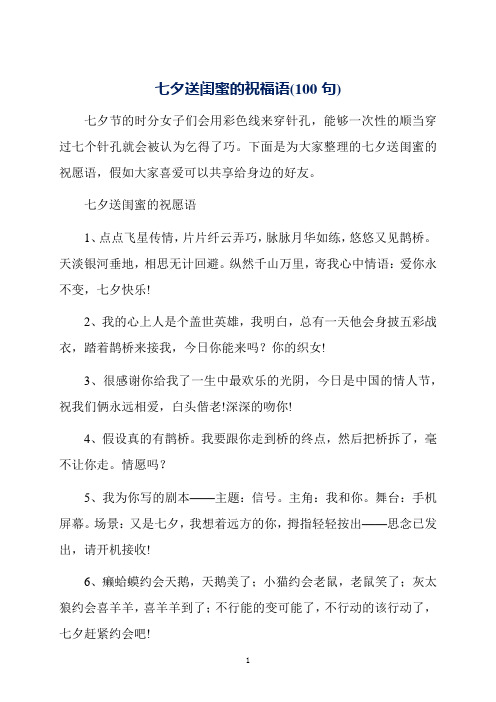 七夕送闺蜜的祝福语(100 句)

七夕节的时分女子们会用彩色线来穿针孔，能够一次性的顺当穿过七个针孔就会被认为乞得了巧。下面是为大家整理的七夕送闺蜜的祝愿语，假如大家喜爱可以共享给身边的好友。

七夕送闺蜜的祝愿语

1、点点飞星传情，片片纤云弄巧，脉脉月华如练，悠悠又见鹊桥。天淡银河垂地，相思无计回避。纵然千山万里，寄我心中情语：爱你永不变，七夕快乐!

2、我的心上人是个盖世英雄，我明白，总有一天他会身披五彩战衣，踏着鹊桥来接我，今日你能来吗？你的织女!

3、很感谢你给我了一生中最欢乐的光阴，今日是中国的情人节，祝我们俩永远相爱，白头偕老!深深的吻你!

4、假设真的有鹊桥。我要跟你走到桥的终点，然后把桥拆了，毫不让你走。情愿吗？

5、我为你写的剧本——主题：信号。主角：我和你。舞台：手机屏幕。场景：又是七夕，我想着远方的你，拇指轻轻按出——思念已发出，请开机接收!

6、癞蛤蟆约会天鹅，天鹅美了；小猫约会老鼠，老鼠笑了；灰太狼约会喜羊羊，喜羊羊到了；不行能的变可能了，不行动的该行动了，七夕赶紧约会吧!

1